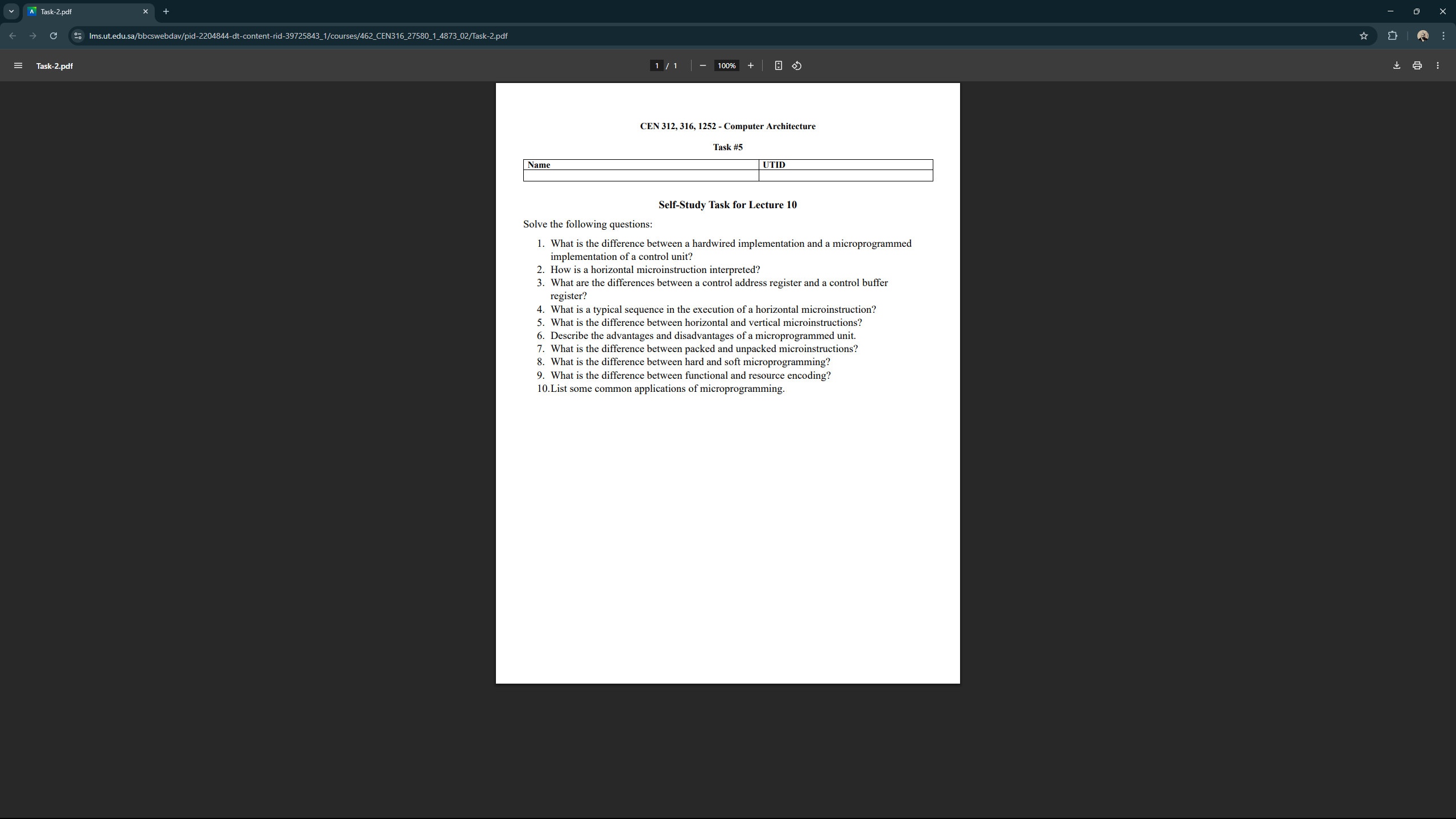 Task-2.pdf

lms.ut.edu.sa/bbcswebdav/pid-2204844-dt-content-rid-39725843_1/courses/462_CEN316_27580_1_4873_02/Task-2.pdf

Task-2.pdf

1 / 1

100%

CEN 312, 316, 1252 - Computer Architecture

Task #5

| Name | UTID |
|---|---|
| | |

Self-Study Task for Lecture 10

Solve the following questions:

1. What is the difference between a hardwired implementation and a microprogrammed implementation of a control unit?
2. How is a horizontal microinstruction interpreted?
3. What are the differences between a control address register and a control buffer register?
4. What is a typical sequence in the execution of a horizontal microinstruction?
5. What is the difference between horizontal and vertical microinstructions?
6. Describe the advantages and disadvantages of a microprogrammed unit.
7. What is the difference between packed and unpacked microinstructions?
8. What is the difference between hard and soft microprogramming?
9. What is the difference between functional and resource encoding?
10. List some common applications of microprogramming.